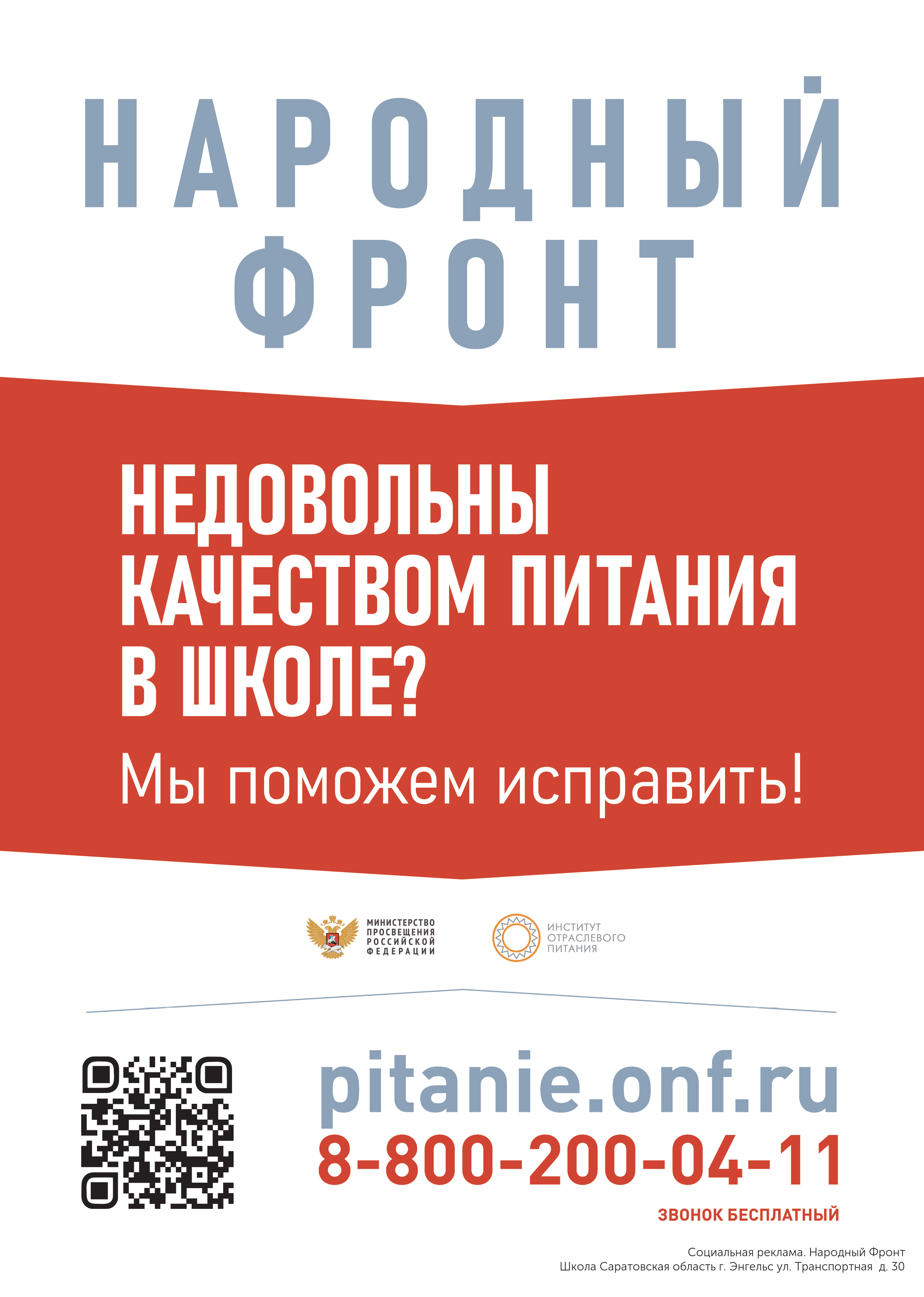 НАРОДНЫЙ ФРОНТ

НЕДОВОЛЬНЫ КАЧЕСТВОМ ПИТАНИЯ В ШКОЛЕ?

Мы поможем исправить!

МИНИСТЕРСТВО ПРОСВЕЩЕНИЯ РОССИЙСКОЙ ФЕДЕРАЦИИ

ИНСТИТУТ ОТРАСЛЕВОГО ПИТАНИЯ

pitanie.onf.ru

8-800-200-04-11

ЗВОНОК БЕСПЛАТНЫЙ

Социальная реклама. Народный Фронт
Школа Саратовская область г. Энгельс ул. Транспортная д. 30